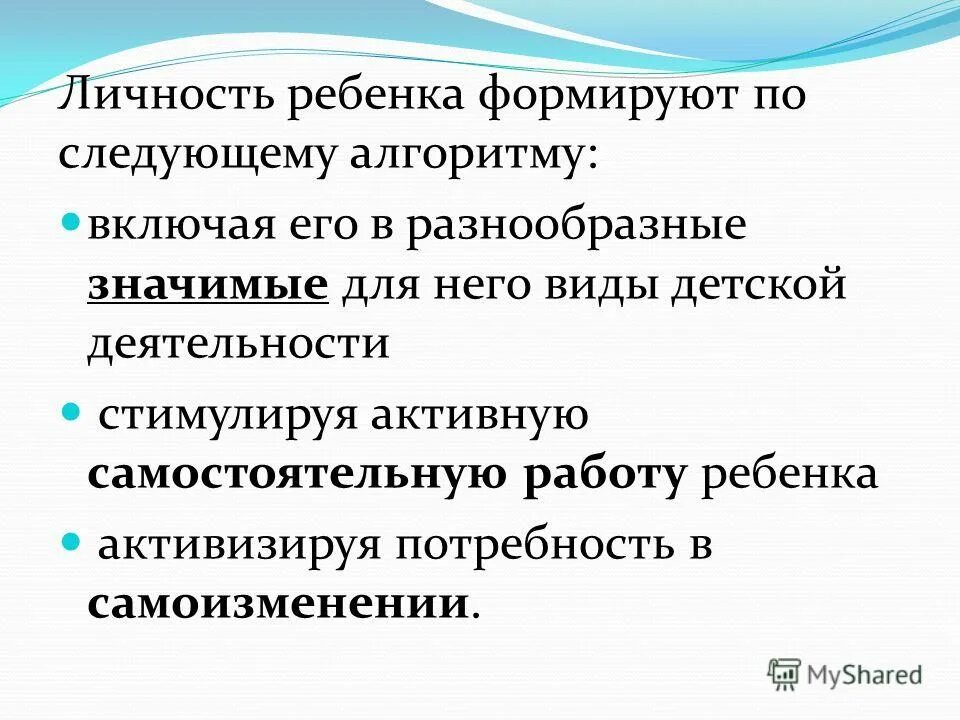 Личность ребенка формируют по следующему алгоритму:

включая его в разнообразные значимые для него виды детской деятельности

стимулируя активную самостоятельную работу ребенка

активизируя потребность в самоизменении.

MyShared